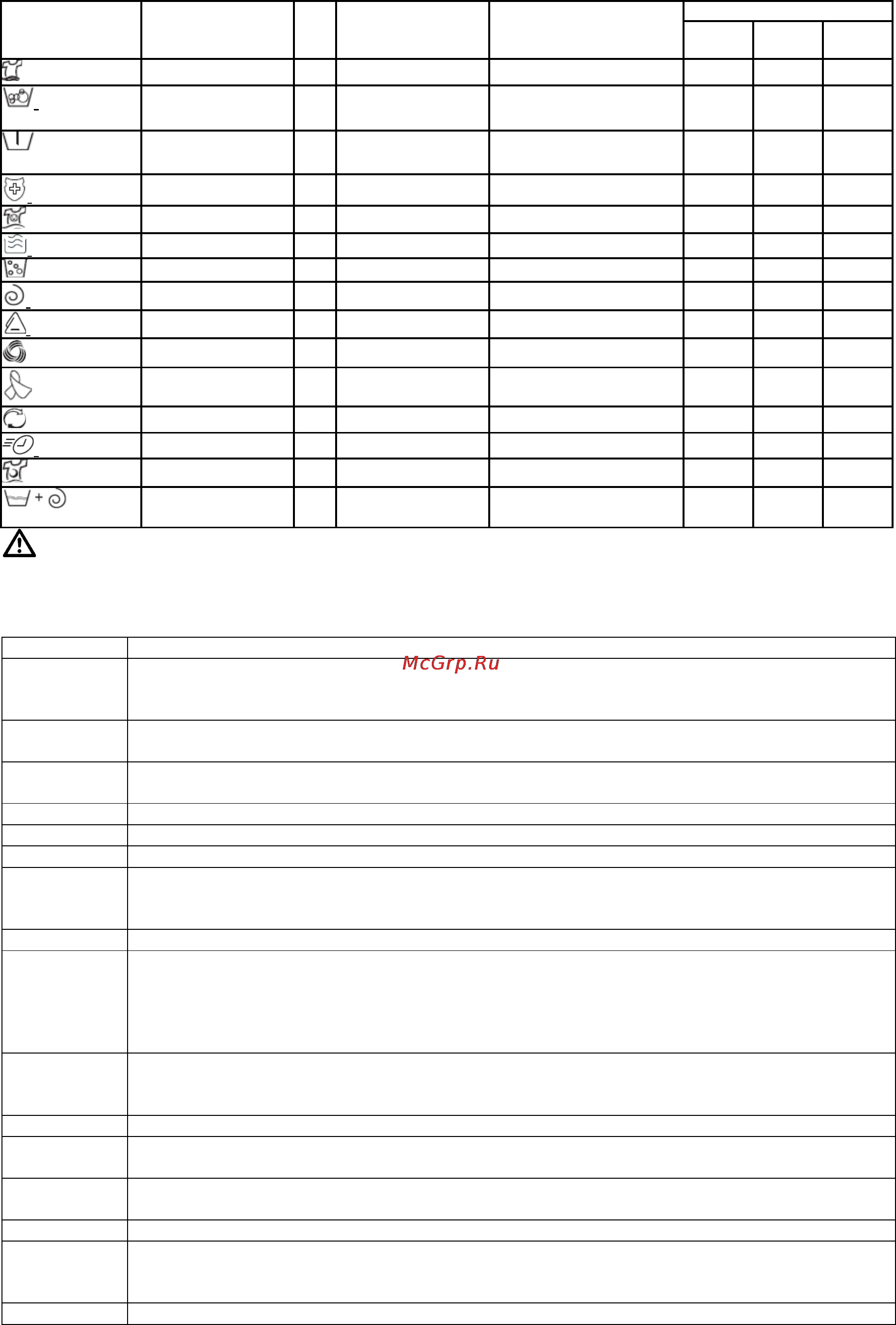 McGrp.Ru